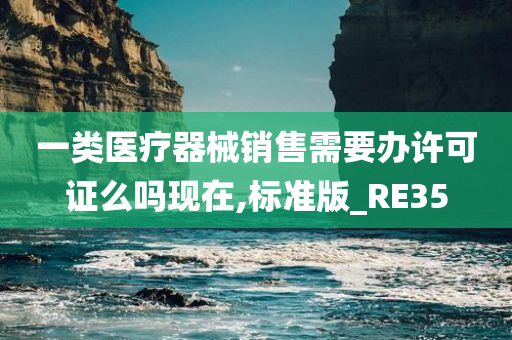 一类医疗器械销售需要办许可证么吗现在,标准版_RE35